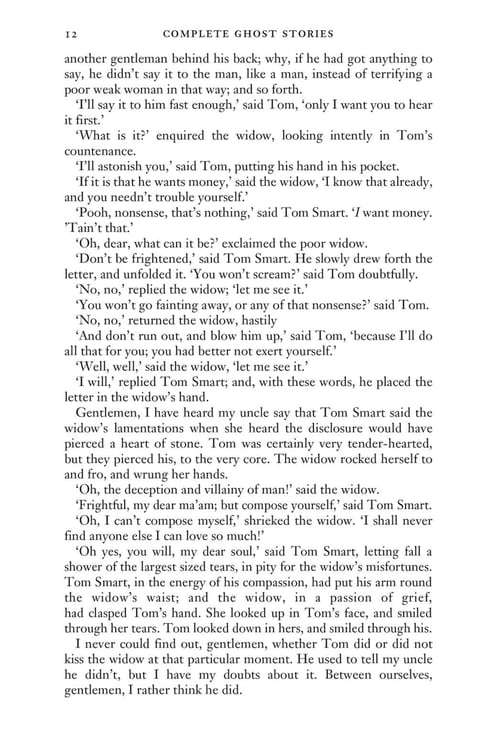 12 COMPLETE GHOST STORIES

another gentleman behind his back; why, if he had got anything to say, he didn't say it to the man, like a man, instead of terrifying a poor weak woman in that way; and so forth.

'I'll say it to him fast enough,' said Tom, 'only I want you to hear it first.'

'What is it?' enquired the widow, looking intently in Tom's countenance.

'I'll astonish you,' said Tom, putting his hand in his pocket.

'If it is that he wants money,' said the widow, 'I know that already, and you needn't trouble yourself.'

'Pooh, nonsense, that's nothing,' said Tom Smart. 'I want money. 'Tain't that.'

'Oh, dear, what can it be?' exclaimed the poor widow.

'Don't be frightened,' said Tom Smart. He slowly drew forth the letter, and unfolded it. 'You won't scream?' said Tom doubtfully.

'No, no,' replied the widow; 'let me see it.'

'You won't go fainting away, or any of that nonsense?' said Tom.

'No, no,' returned the widow, hastily

'And don't run out, and blow him up,' said Tom, 'because I'll do all that for you; you had better not exert yourself.'

'Well, well,' said the widow, 'let me see it.'

'I will,' replied Tom Smart; and, with these words, he placed the letter in the widow's hand.

Gentlemen, I have heard my uncle say that Tom Smart said the widow's lamentations when she heard the disclosure would have pierced a heart of stone. Tom was certainly very tender-hearted, but they pierced his, to the very core. The widow rocked herself to and fro, and wrung her hands.

'Oh, the deception and villainy of man!' said the widow.

'Frightful, my dear ma'am; but compose yourself,' said Tom Smart.

'Oh, I can't compose myself,' shrieked the widow. 'I shall never find anyone else I can love so much!'

'Oh yes, you will, my dear soul,' said Tom Smart, letting fall a shower of the largest sized tears, in pity for the widow's misfortunes. Tom Smart, in the energy of his compassion, had put his arm round the widow's waist; and the widow, in a passion of grief, had clasped Tom's hand. She looked up in Tom's face, and smiled through her tears. Tom looked down in hers, and smiled through his.

I never could find out, gentlemen, whether Tom did or did not kiss the widow at that particular moment. He used to tell my uncle he didn't, but I have my doubts about it. Between ourselves, gentlemen, I rather think he did.